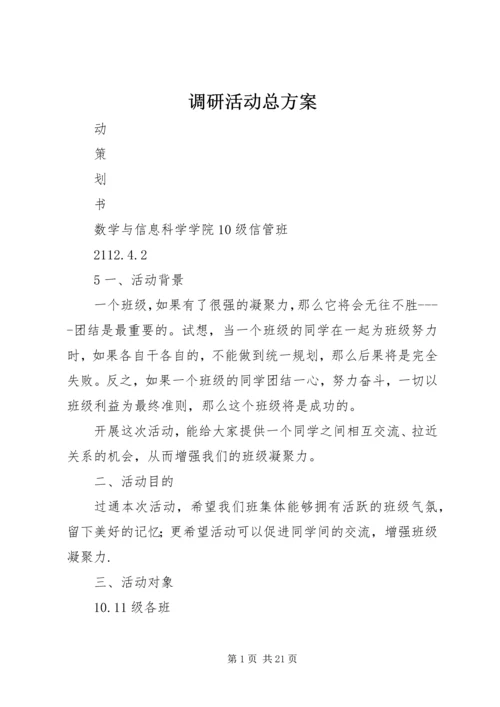 调研活动总方案

动

策

划

书

数学与信息科学学院10级信管班

2112.4.2

5一、活动背景

一个班级，如果有了很强的凝聚力，那么它将会无往不胜----团结是最重要的。试想，当一个班级的同学在一起为班级努力时，如果各自干各自的，不能做到统一规划，那么后果将是完全失败。反之，如果一个班级的同学团结一心，努力奋斗，一切以班级利益为最终准则，那么这个班级将是成功的。

开展这次活动，能给大家提供一个同学之间相互交流、拉近关系的机会，从而增强我们的班级凝聚力。

二、活动目的

过通本次活动，希望我们班集体能够拥有活跃的班级气氛，留下美好的记忆；更希望活动可以促进同学间的交流，增强班级凝聚力.

三、活动对象

10.11级各班

第1页 共21页